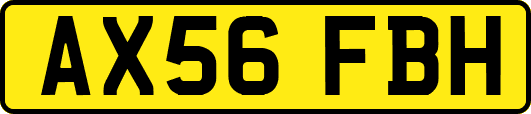 AX56 FBH